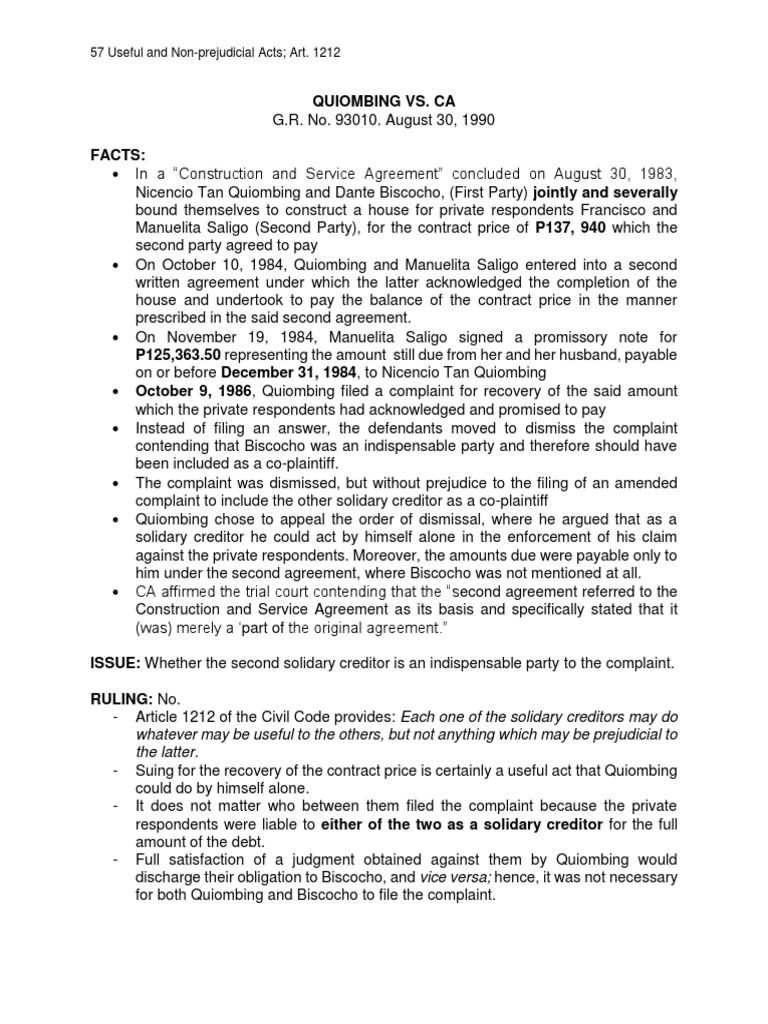 57 Useful and Non-prejudicial Acts; Art. 1212

QUIOMBING VS. CA
G.R. No. 93010. August 30, 1990

FACTS:
• In a "Construction and Service Agreement" concluded on August 30, 1983, Nicencio Tan Quiombing and Dante Biscocho, (First Party) jointly and severally bound themselves to construct a house for private respondents Francisco and Manuelita Saligo (Second Party), for the contract price of P137, 940 which the second party agreed to pay
• On October 10, 1984, Quiombing and Manuelita Saligo entered into a second written agreement under which the latter acknowledged the completion of the house and undertook to pay the balance of the contract price in the manner prescribed in the said second agreement.
• On November 19, 1984, Manuelita Saligo signed a promissory note for P125,363.50 representing the amount still due from her and her husband, payable on or before December 31, 1984, to Nicencio Tan Quiombing
• October 9, 1986, Quiombing filed a complaint for recovery of the said amount which the private respondents had acknowledged and promised to pay
• Instead of filing an answer, the defendants moved to dismiss the complaint contending that Biscocho was an indispensable party and therefore should have been included as a co-plaintiff.
• The complaint was dismissed, but without prejudice to the filing of an amended complaint to include the other solidary creditor as a co-plaintiff
• Quiombing chose to appeal the order of dismissal, where he argued that as a solidary creditor he could act by himself alone in the enforcement of his claim against the private respondents. Moreover, the amounts due were payable only to him under the second agreement, where Biscocho was not mentioned at all.
• CA affirmed the trial court contending that the "second agreement referred to the Construction and Service Agreement as its basis and specifically stated that it (was) merely a 'part of the original agreement."

ISSUE: Whether the second solidary creditor is an indispensable party to the complaint.

RULING: No.
- Article 1212 of the Civil Code provides: Each one of the solidary creditors may do whatever may be useful to the others, but not anything which may be prejudicial to the latter.
- Suing for the recovery of the contract price is certainly a useful act that Quiombing could do by himself alone.
- It does not matter who between them filed the complaint because the private respondents were liable to either of the two as a solidary creditor for the full amount of the debt.
- Full satisfaction of a judgment obtained against them by Quiombing would discharge their obligation to Biscocho, and vice versa; hence, it was not necessary for both Quiombing and Biscocho to file the complaint.